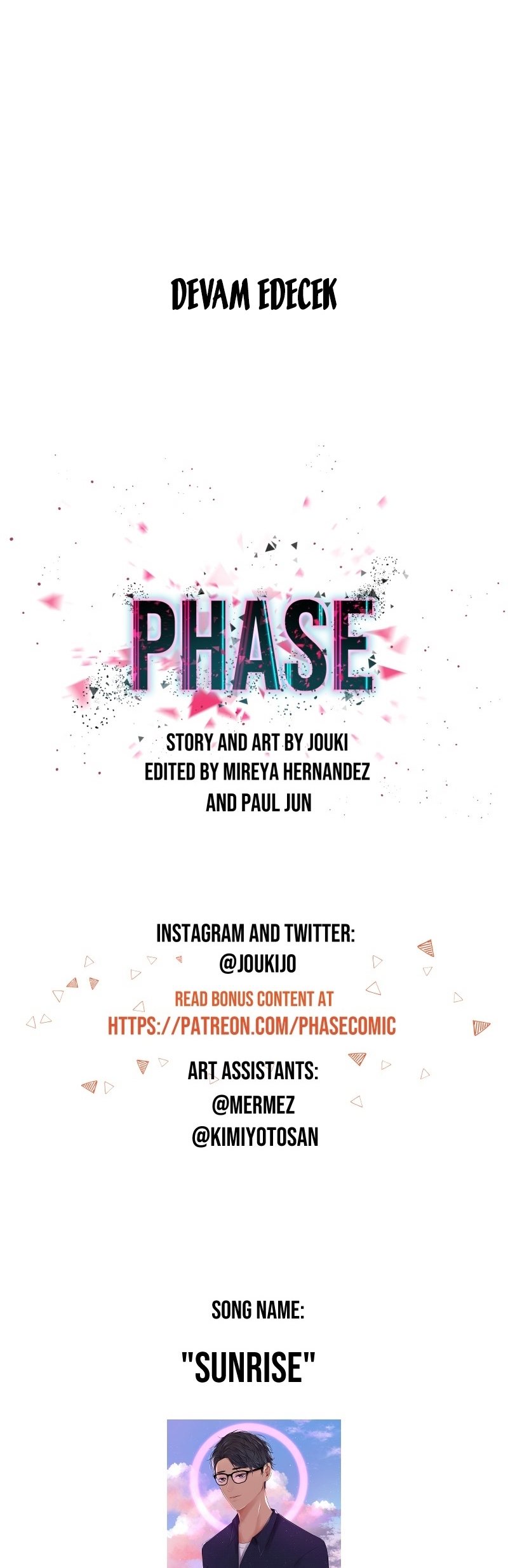 DEVAM EDECEK

PHASE

STORY AND ART BY JOUKI
EDITED BY MIREYA HERNANDEZ AND PAUL JUN

INSTAGRAM AND TWITTER:
@JOUKIJO

READ BONUS CONTENT AT
HTTPS://PATREON.COM/PHASECOMIC

ART ASSISTANTS:
@MERMEZ
@KIMIYOTOSAN

SONG NAME:

"SUNRISE"